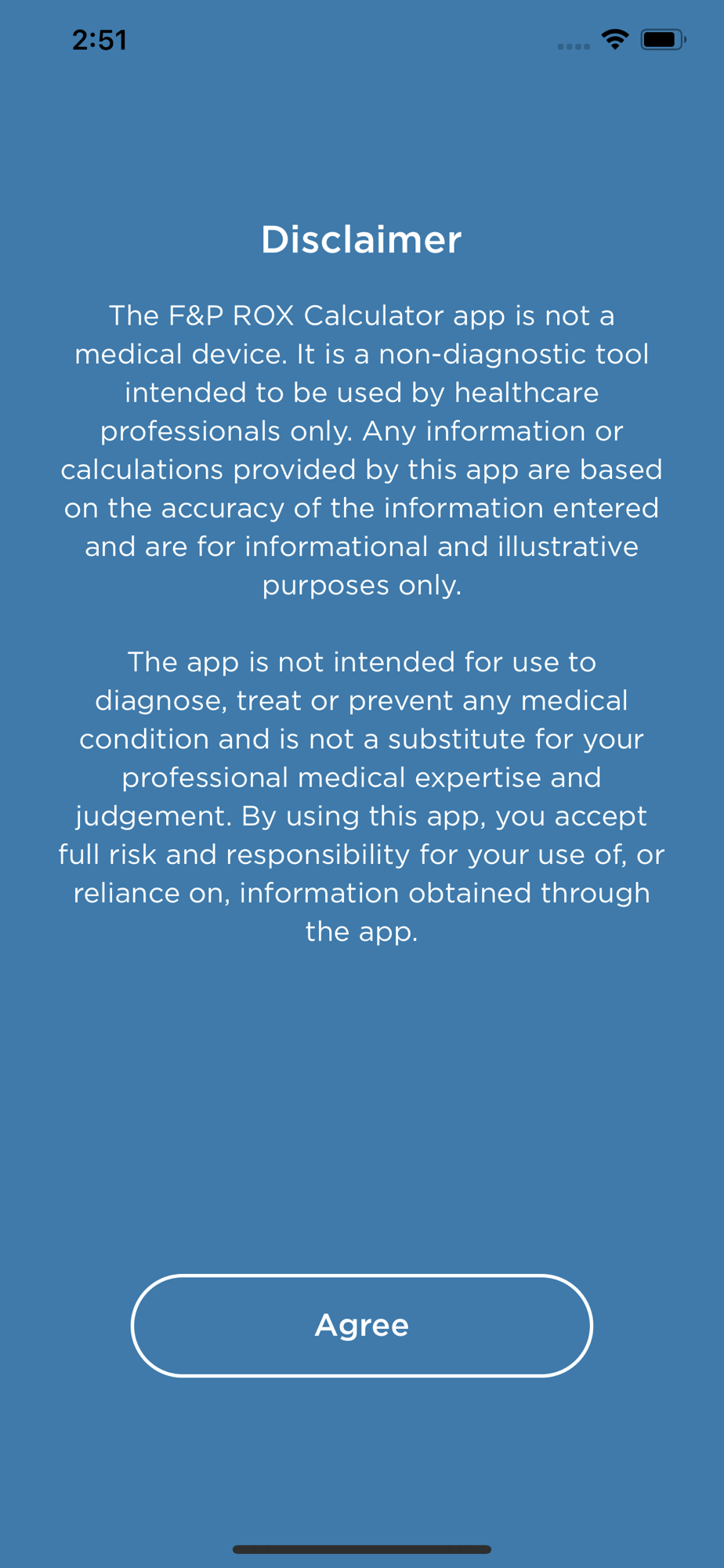 2:51

Disclaimer

The F&P ROX Calculator app is not a medical device. It is a non-diagnostic tool intended to be used by healthcare professionals only. Any information or calculations provided by this app are based on the accuracy of the information entered and are for informational and illustrative purposes only.

The app is not intended for use to diagnose, treat or prevent any medical condition and is not a substitute for your professional medical expertise and judgement. By using this app, you accept full risk and responsibility for your use of, or reliance on, information obtained through the app.

Agree